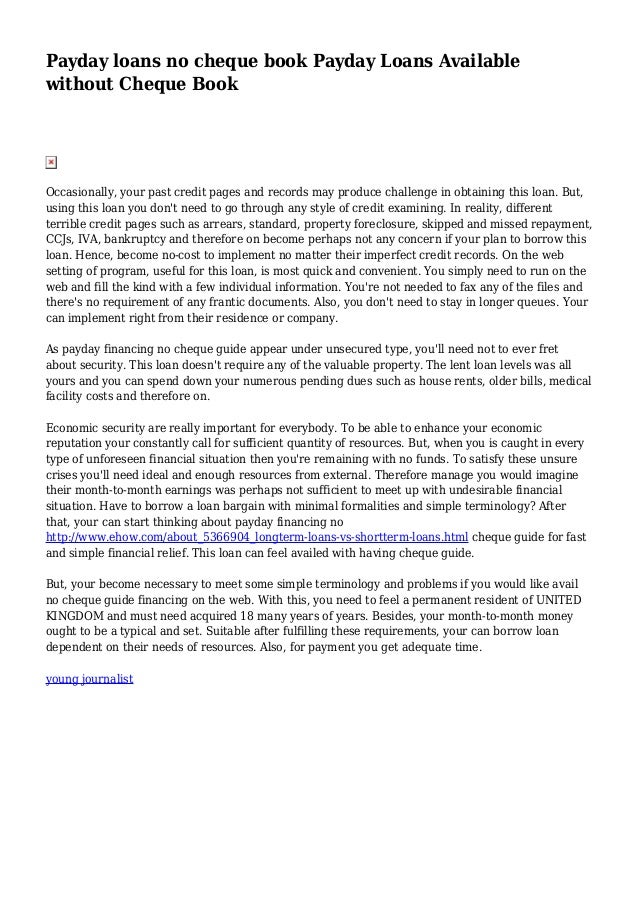 Payday loans no cheque book Payday Loans Available without Cheque Book

Occasionally, your past credit pages and records may produce challenge in obtaining this loan. But, using this loan you don't need to go through any style of credit examining. In reality, different terrible credit pages such as arrears, standard, property foreclosure, skipped and missed repayment, CCJs, IVA, bankruptcy and therefore on become perhaps not any concern if your plan to borrow this loan. Hence, become no-cost to implement no matter their imperfect credit records. On the web setting of program, useful for this loan, is most quick and convenient. You simply need to run on the web and fill the kind with a few individual information. You're not needed to fax any of the files and there's no requirement of any frantic documents. Also, you don't need to stay in longer queues. Your can implement right from their residence or company.

As payday financing no cheque guide appear under unsecured type, you'll need not to ever fret about security. This loan doesn't require any of the valuable property. The lent loan levels was all yours and you can spend down your numerous pending dues such as house rents, older bills, medical facility costs and therefore on.

Economic security are really important for everybody. To be able to enhance your economic reputation your constantly call for sufficient quantity of resources. But, when you is caught in every type of unforeseen financial situation then you're remaining with no funds. To satisfy these unsure crises you'll need ideal and enough resources from external. Therefore manage you would imagine their month-to-month earnings was perhaps not sufficient to meet up with undesirable financial situation. Have to borrow a loan bargain with minimal formalities and simple terminology? After that, your can start thinking about payday financing no http://www.ehow.com/about_5366904_longterm-loans-vs-shortterm-loans.html cheque guide for fast and simple financial relief. This loan can feel availed with having cheque guide.

But, your become necessary to meet some simple terminology and problems if you would like avail no cheque guide financing on the web. With this, you need to feel a permanent resident of UNITED KINGDOM and must need acquired 18 many years of years. Besides, your month-to-month money ought to be a typical and set. Suitable after fulfilling these requirements, your can borrow loan dependent on their needs of resources. Also, for payment you get adequate time.

young journalist